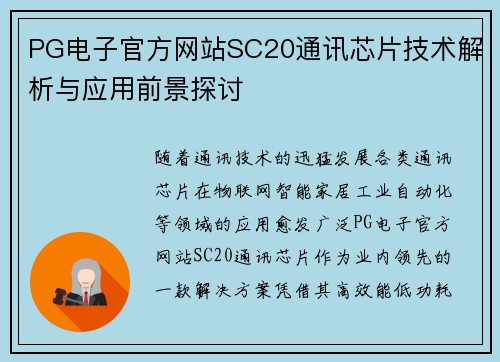 PG电子官方网站SC20通讯芯片技术解析与应用前景探讨

随着通讯技术的迅猛发展各类通讯芯片在物联网智能家居工业自动化等领域的应用愈发广泛PG电子官方网站SC20通讯芯片作为业内领先的一款解决方案凭借其高效能低功耗